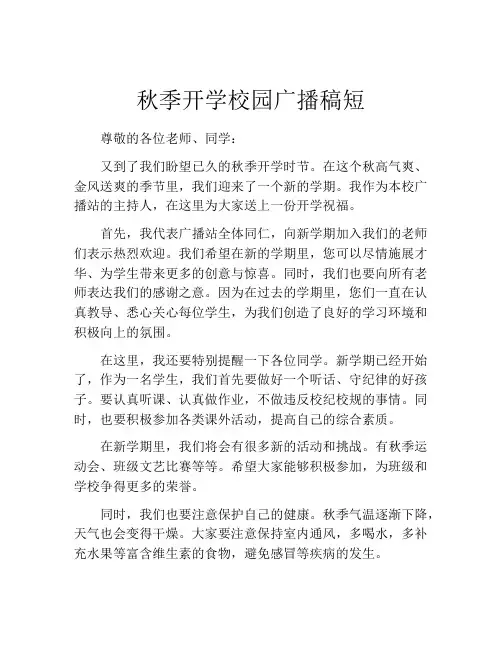 秋季开学校园广播稿短

尊敬的各位老师、同学：

又到了我们盼望已久的秋季开学时节。在这个秋高气爽、金风送爽的季节里，我们迎来了一个新的学期。我作为本校广播站的主持人，在这里为大家送上一份开学祝福。

首先，我代表广播站全体同仁，向新学期加入我们的老师们表示热烈欢迎。我们希望在新的学期里，您可以尽情施展才华、为学生带来更多的创意与惊喜。同时，我们也要向所有老师表达我们的感谢之意。因为在过去的学期里，您们一直在认真教导、悉心关心每位学生，为我们创造了良好的学习环境和积极向上的氛围。

在这里，我还要特别提醒一下各位同学。新学期已经开始了，作为一名学生，我们首先要做好一个听话、守纪律的好孩子。要认真听课、认真做作业，不做违反校纪校规的事情。同时，也要积极参加各类课外活动，提高自己的综合素质。

在新学期里，我们将会有很多新的活动和挑战。有秋季运动会、班级文艺比赛等等。希望大家能够积极参加，为班级和学校争得更多的荣誉。

同时，我们也要注意保护自己的健康。秋季气温逐渐下降，天气也会变得干燥。大家要注意保持室内通风，多喝水，多补充水果等富含维生素的食物，避免感冒等疾病的发生。